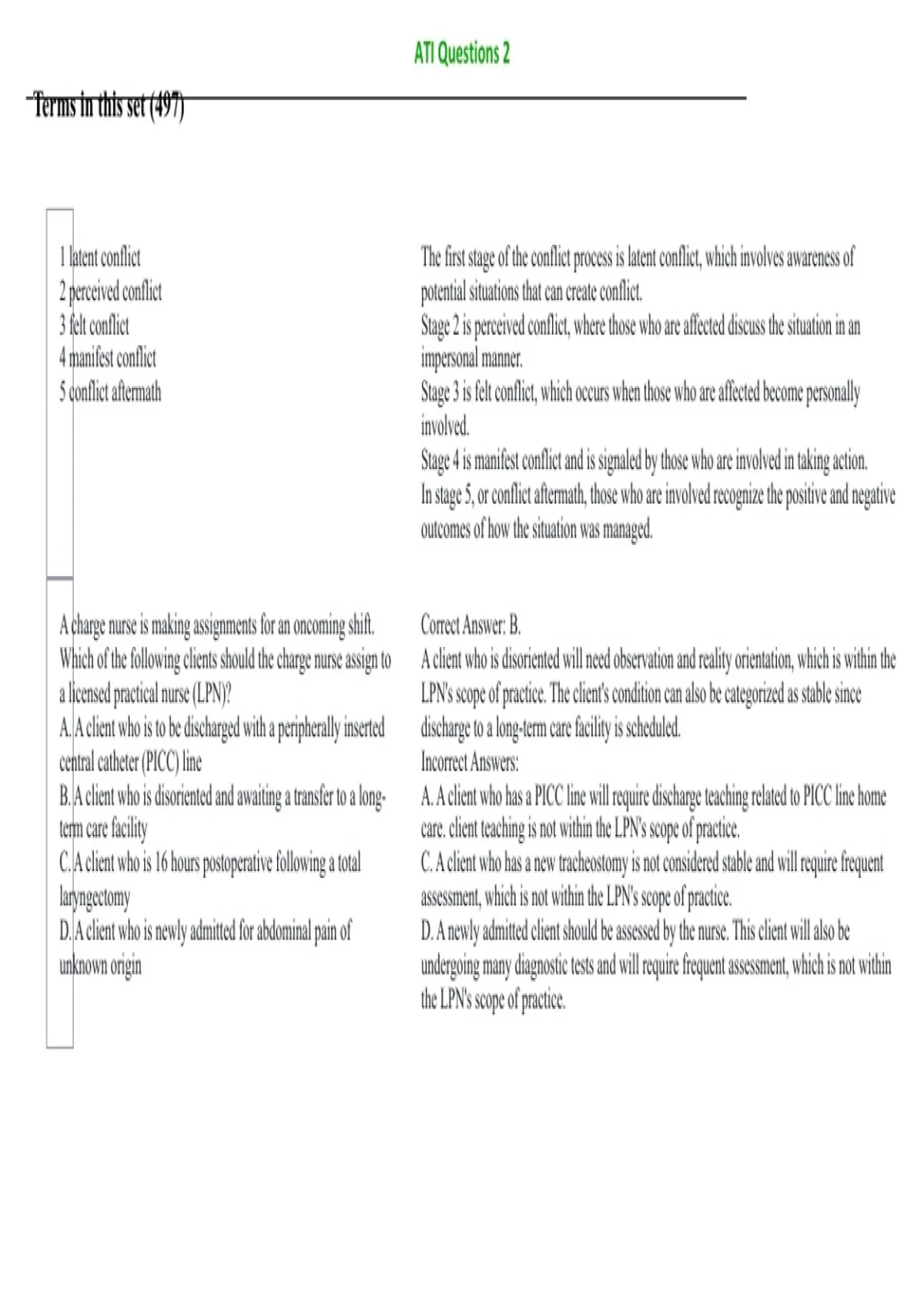 ATI Questions 2

Terms in this set (497)

1 latent conflict
2 perceived conflict
3 felt conflict
4 manifest conflict
5 conflict aftermath

The first stage of the conflict process is latent conflict, which involves awareness of potential situations that can create conflict.
Stage 2 is perceived conflict, where those who are affected discuss the situation in an impersonal manner.
Stage 3 is felt conflict, which occurs when those who are affected become personally involved.
Stage 4 is manifest conflict and is signaled by those who are involved in taking action.
In stage 5, or conflict aftermath, those who are involved recognize the positive and negative outcomes of how the situation was managed.

A charge nurse is making assignments for an oncoming shift. Which of the following clients should the charge nurse assign to a licensed practical nurse (LPN)?
A. A client who is to be discharged with a peripherally inserted central catheter (PICC) line
B. A client who is disoriented and awaiting a transfer to a long-term care facility
C. A client who is 16 hours postoperative following a total laryngectomy
D. A client who is newly admitted for abdominal pain of unknown origin

Correct Answer: B.
A client who is disoriented will need observation and reality orientation, which is within the LPN's scope of practice. The client's condition can also be categorized as stable since discharge to a long-term care facility is scheduled.
Incorrect Answers:
A. A client who has a PICC line will require discharge teaching related to PICC line home care. client teaching is not within the LPN's scope of practice.
C. A client who has a new tracheostomy is not considered stable and will require frequent assessment, which is not within the LPN's scope of practice.
D. A newly admitted client should be assessed by the nurse. This client will also be undergoing many diagnostic tests and will require frequent assessment, which is not within the LPN's scope of practice.